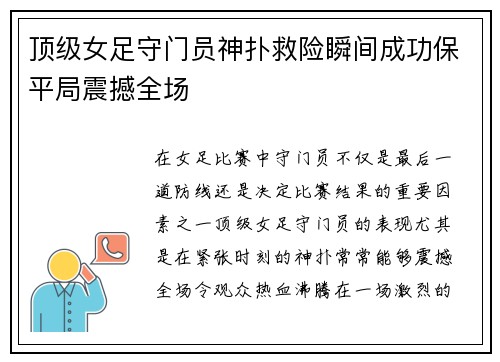 顶级女足守门员神扑救险瞬间成功保平局震撼全场

在女足比赛中守门员不仅是最后一道防线还是决定比赛结果的重要因素之一顶级女足守门员的表现尤其是在紧张时刻的神扑常常能够震撼全场令观众热血沸腾在一场激烈的